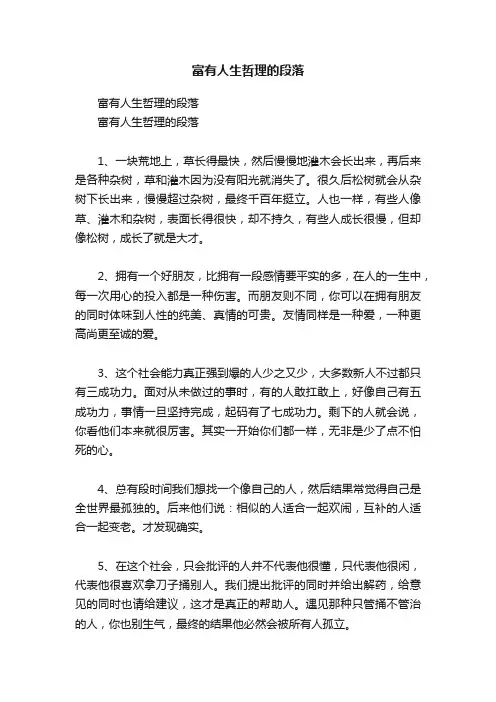 富有人生哲理的段落

富有人生哲理的段落
富有人生哲理的段落

1、一块荒地上，草长得最快，然后慢慢地灌木会长出来，再后来是各种杂树，草和灌木因为没有阳光就消失了。很久后松树就会从杂树下长出来，慢慢超过杂树，最终千百年挺立。人也一样，有些人像草、灌木和杂树，表面长得很快，却不持久，有些人成长很慢，但却像松树，成长了就是大才。

2、拥有一个好朋友，比拥有一段感情要平实的多，在人的一生中，每一次用心的投入都是一种伤害。而朋友则不同，你可以在拥有朋友的同时体味到人性的纯美、真情的可贵。友情同样是一种爱，一种更高尚更至诚的爱。

3、这个社会能力真正强到爆的人少之又少，大多数新人不过都只有三成功力。面对从未做过的事时，有的人敢扛敢上，好像自己有五成功力，事情一旦坚持完成，起码有了七成功力。剩下的人就会说，你看他们本来就很厉害。其实一开始你们都一样，无非是少了点不怕死的心。

4、总有段时间我们想找一个像自己的人，然后结果常觉得自己是全世界最孤独的。后来他们说：相似的人适合一起欢闹，互补的人适合一起变老。才发现确实。

5、在这个社会，只会批评的人并不代表他很懂，只代表他很闲，代表他很喜欢拿刀子捅别人。我们提出批评的同时并给出解药，给意见的同时也请给建议，这才是真正的帮助人。遇见那种只管捅不管治的人，你也别生气，最终的结果他必然会被所有人孤立。